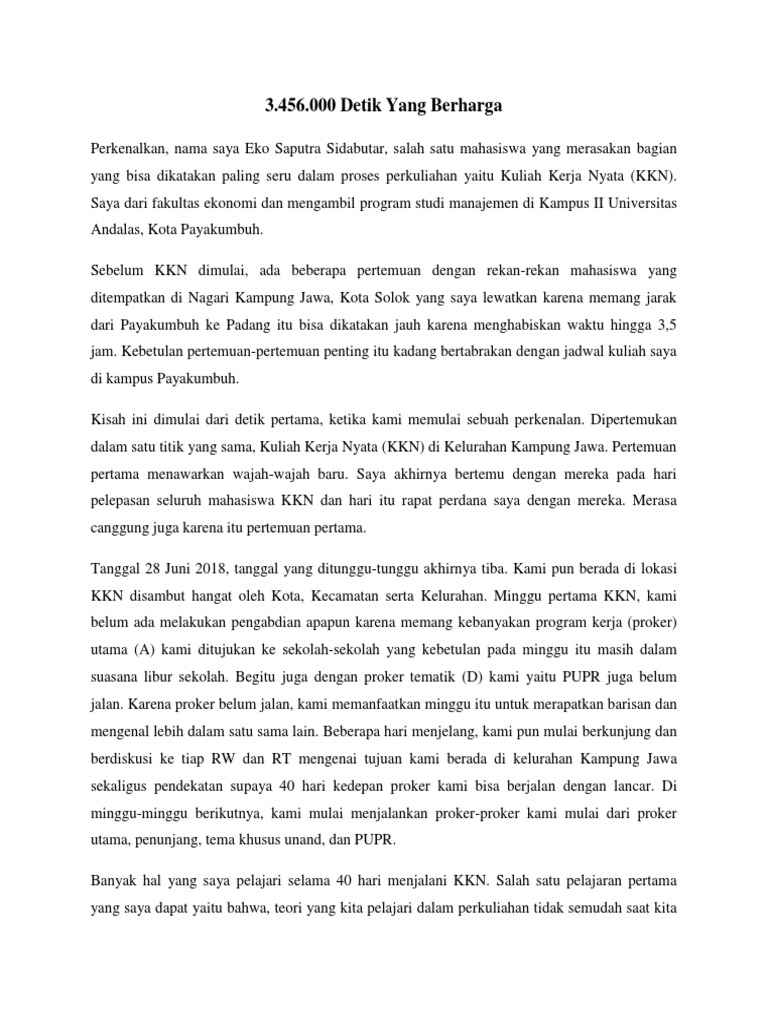 3.456.000 Detik Yang Berharga

Perkenalkan, nama saya Eko Saputra Sidabutar, salah satu mahasiswa yang merasakan bagian yang bisa dikatakan paling seru dalam proses perkuliahan yaitu Kuliah Kerja Nyata (KKN). Saya dari fakultas ekonomi dan mengambil program studi manajemen di Kampus II Universitas Andalas, Kota Payakumbuh.

Sebelum KKN dimulai, ada beberapa pertemuan dengan rekan-rekan mahasiswa yang ditempatkan di Nagari Kampung Jawa, Kota Solok yang saya lewatkan karena memang jarak dari Payakumbuh ke Padang itu bisa dikatakan jauh karena menghabiskan waktu hingga 3,5 jam. Kebetulan pertemuan-pertemuan penting itu kadang bertabrakan dengan jadwal kuliah saya di kampus Payakumbuh.

Kisah ini dimulai dari detik pertama, ketika kami memulai sebuah perkenalan. Dipertemukan dalam satu titik yang sama, Kuliah Kerja Nyata (KKN) di Kelurahan Kampung Jawa. Pertemuan pertama menawarkan wajah-wajah baru. Saya akhirnya bertemu dengan mereka pada hari pelepasan seluruh mahasiswa KKN dan hari itu rapat perdana saya dengan mereka. Merasa canggung juga karena itu pertemuan pertama.

Tanggal 28 Juni 2018, tanggal yang ditunggu-tunggu akhirnya tiba. Kami pun berada di lokasi KKN disambut hangat oleh Kota, Kecamatan serta Kelurahan. Minggu pertama KKN, kami belum ada melakukan pengabdian apapun karena memang kebanyakan program kerja (proker) utama (A) kami ditujukan ke sekolah-sekolah yang kebetulan pada minggu itu masih dalam suasana libur sekolah. Begitu juga dengan proker tematik (D) kami yaitu PUPR juga belum jalan. Karena proker belum jalan, kami memanfaatkan minggu itu untuk merapatkan barisan dan mengenal lebih dalam satu sama lain. Beberapa hari menjelang, kami pun mulai berkunjung dan berdiskusi ke tiap RW dan RT mengenai tujuan kami berada di kelurahan Kampung Jawa sekaligus pendekatan supaya 40 hari kedepan proker kami bisa berjalan dengan lancar. Di minggu-minggu berikutnya, kami mulai menjalankan proker-proker kami mulai dari proker utama, penunjang, tema khusus unand, dan PUPR.

Banyak hal yang saya pelajari selama 40 hari menjalani KKN. Salah satu pelajaran pertama yang saya dapat yaitu bahwa, teori yang kita pelajari dalam perkuliahan tidak semudah saat kita